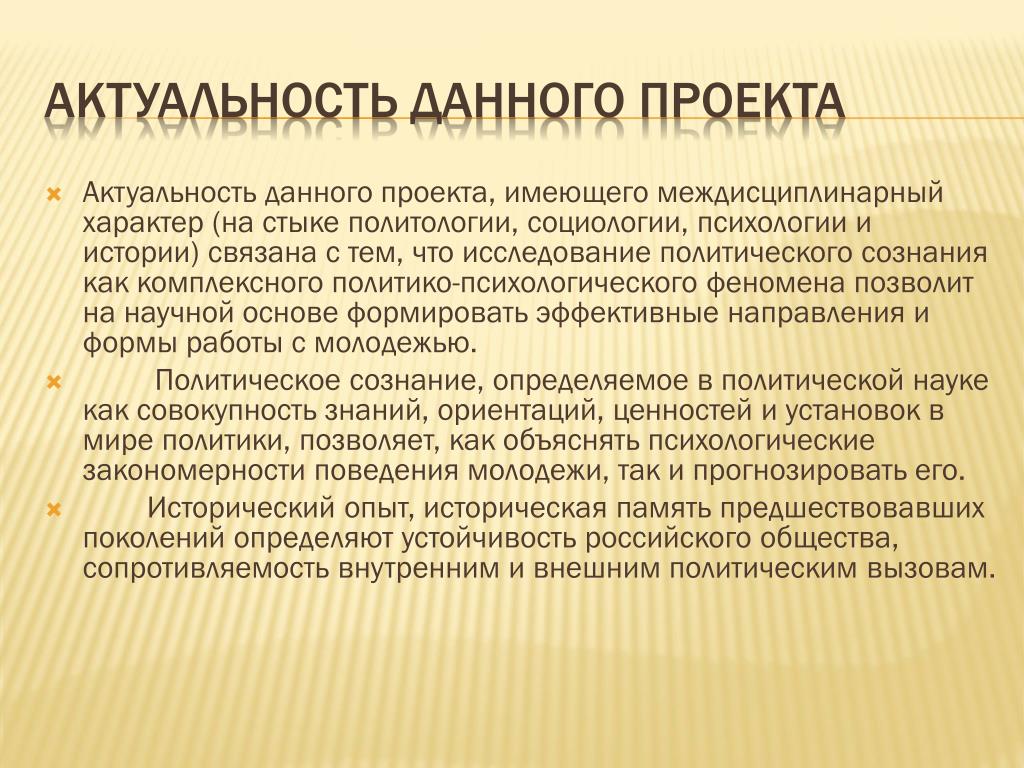 АКТУАЛЬНОСТЬ ДАННОГО ПРОЕКТА

Актуальность данного проекта, имеющего междисциплинарный характер (на стыке политологии, социологии, психологии и истории) связана с тем, что исследование политического сознания как комплексного политико-психологического феномена позволит на научной основе формировать эффективные направления и формы работы с молодежью.

Политическое сознание, определяемое в политической науке как совокупность знаний, ориентаций, ценностей и установок в мире политики, позволяет, как объяснять психологические закономерности поведения молодежи, так и прогнозировать его.

Исторический опыт, историческая память предшествовавших поколений определяют устойчивость российского общества, сопротивляемость внутренним и внешним политическим вызовам.